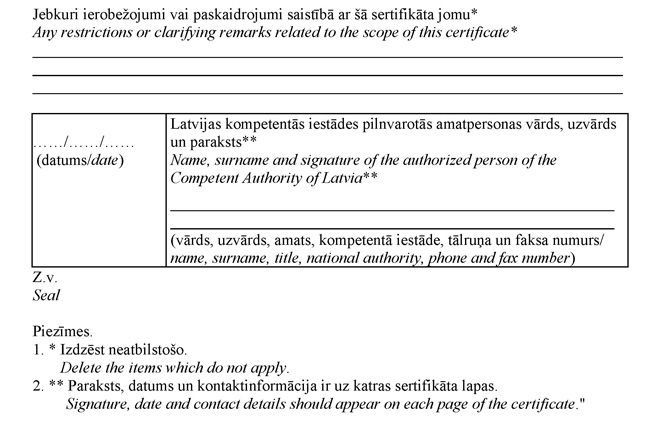 Jebkuri ierobežojumi vai paskaidrojumi saistībā ar šā sertifikāta jomu*
Any restrictions or clarifying remarks related to the scope of this certificate*

| ....../....../...... (datums/date) | Latvijas kompetentās iestādes pilnvarotās amatpersonas vārds, uzvārds un paraksts** Name, surname and signature of the authorized person of the Competent Authority of Latvia** (vārds, uzvārds, amats, kompetentā iestāde, tālruņa un faksa numurs/ name, surname, title, national authority, phone and fax number) |
|---|---|

Z.v.
Seal

Piezīmes.
1. * Izdzēst neatbilstošo.
Delete the items which do not apply.
2. ** Paraksts, datums un kontaktinformācija ir uz katras sertifikāta lapas.
Signature, date and contact details should appear on each page of the certificate."